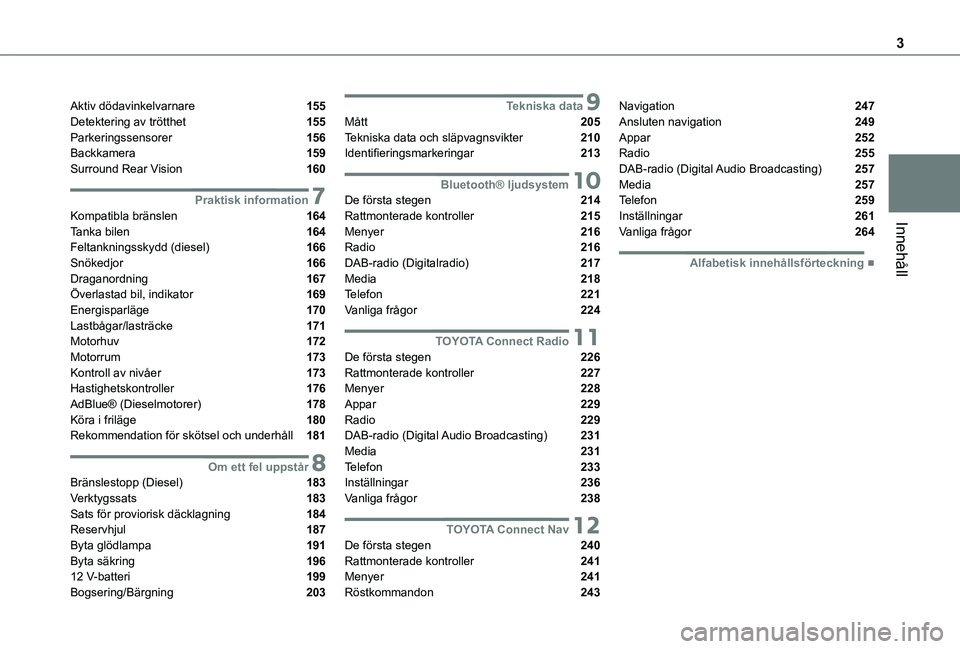 3

Innehåll

Aktiv dödavinkelvarnare 155
Detektering av trötthet 155
Parkeringssensorer 156
Backkamera 159
Surround Rear Vision 160

Praktisk information 7
Kompatibla bränslen 164
Tanka bilen 164
Feltankningsskydd (diesel) 166
Snökedjor 166
Draganordning 167
Överlastad bil, indikator 169
Energisparläge 170
Lastbågar/lasträcke 171
Motorhuv 172
Motorrum 173
Kontroll av nivåer 173
Hastighetskontroller 176
AdBlue® (Dieselmotorer) 178
Köra i friläge 180
Rekommendation för skötsel och underhåll 181

Om ett fel uppstår 8
Bränslestopp (Diesel) 183
Verktygssats 183
Sats för proviorisk däcklagning 184
Reservhjul 187
Byta glödlampa 191
Byta säkring 196
12 V-batteri 199
Bogsering/Bärgning 203

Tekniska data 9
Mått 205
Tekniska data och släpvagnsvikter 210
Identifieringsmarkeringar 213

Bluetooth® ljudsystem 10
De första stegen 214
Rattmonterade kontroller 215
Menyer 216
Radio 216
DAB-radio (Digitalradio) 217
Media 218
Telefon 221
Vanliga frågor 224

TOYOTA Connect Radio 11
De första stegen 226
Rattmonterade kontroller 227
Menyer 228
Appar 229
Radio 229
DAB-radio (Digital Audio Broadcasting) 231
Media 231
Telefon 233
Inställningar 236
Vanliga frågor 238

TOYOTA Connect Nav 12
De första stegen 240
Rattmonterade kontroller 241
Menyer 241
Röstkommandon 243

Navigation 247
Ansluten navigation 249
Appar 252
Radio 255
DAB-radio (Digital Audio Broadcasting) 257
Media 257
Telefon 259
Inställningar 261
Vanliga frågor 264

Alfabetisk innehållsförteckning ■

carmanualsonline.info